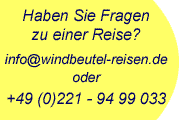 Haben Sie Fragen zu einer Reise?

info@windbeutel-reisen.de
oder
+49 (0)221 - 94 99 033